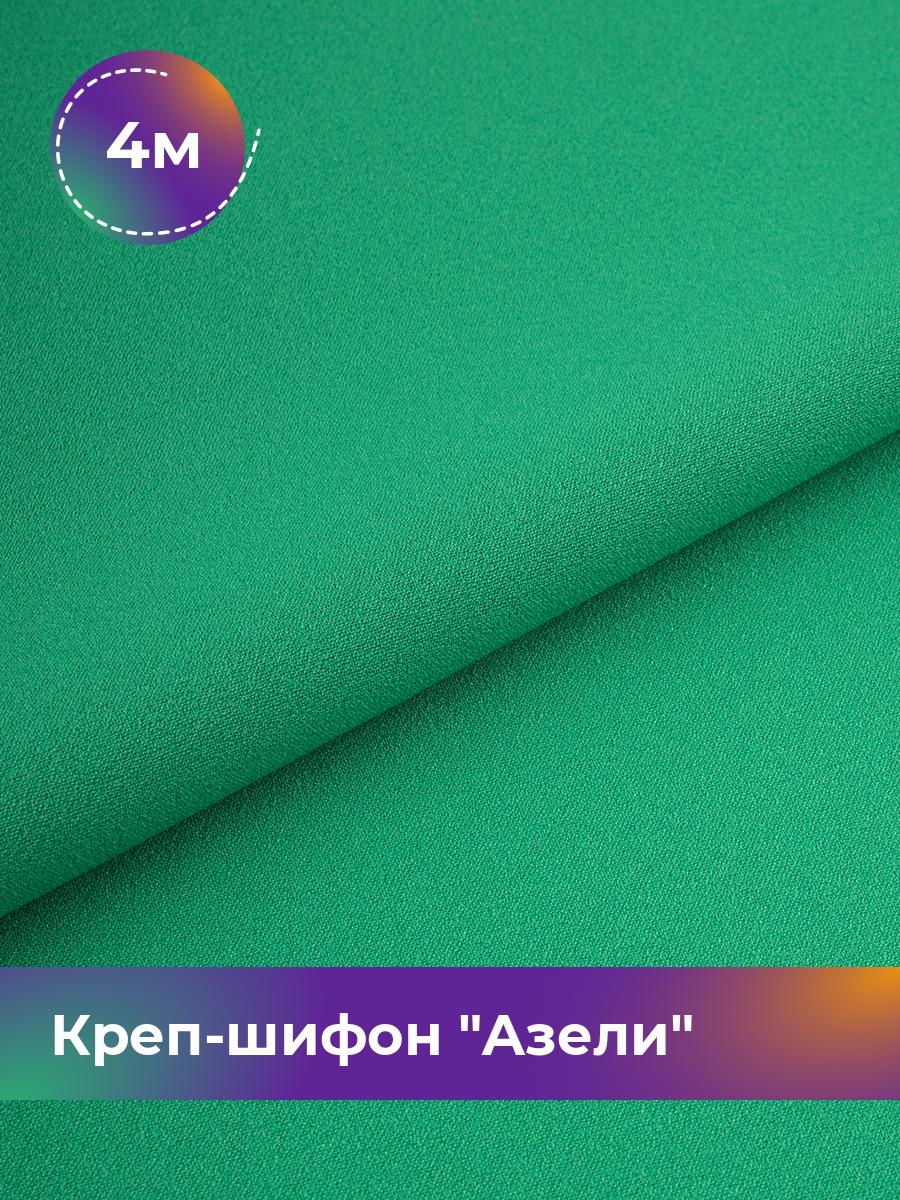 4м

Креп-шифон "Азели"